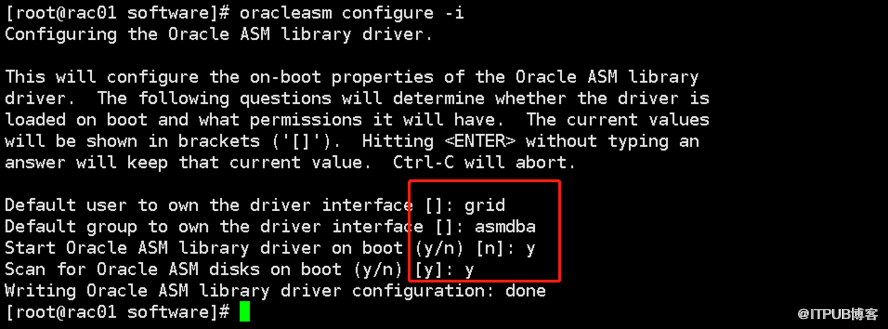 [root@rac01 software]# oracleasm configure -i
Configuring the Oracle ASM library driver.

This will configure the on-boot properties of the Oracle ASM library driver.  The following questions will determine whether the driver is loaded on boot and what permissions it will have.  The current values will be shown in brackets ('[]').  Hitting <ENTER> without typing an answer will keep that current value.  Ctrl-C will abort.

Default user to own the driver interface []: grid
Default group to own the driver interface []: asmdba
Start Oracle ASM library driver on boot (y/n) [n]: y
Scan for Oracle ASM disks on boot (y/n) [y]: y
Writing Oracle ASM library driver configuration: done
[root@rac01 software]#

@ITPUB博客